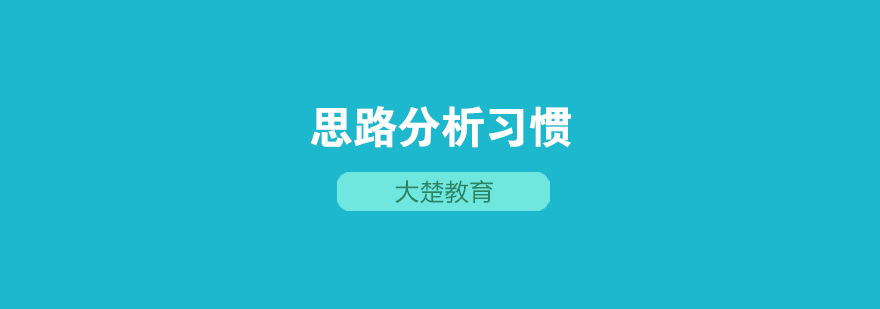 思路分析习惯

大楚教育